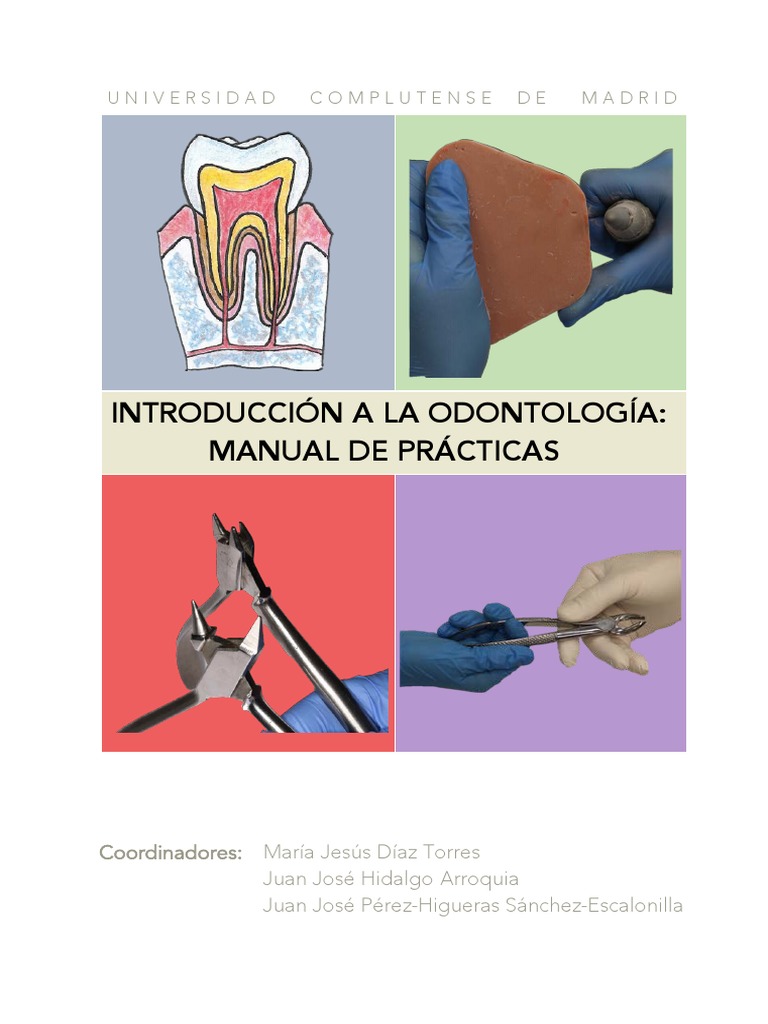 UNIVERSIDAD COMPLUTENSE DE MADRID

INTRODUCCIÓN A LA ODONTOLOGÍA:
MANUAL DE PRÁCTICAS

Coordinadores: María Jesús Díaz Torres
Juan José Hidalgo Arroquia
Juan José Pérez-Higueras Sánchez-Escalonilla